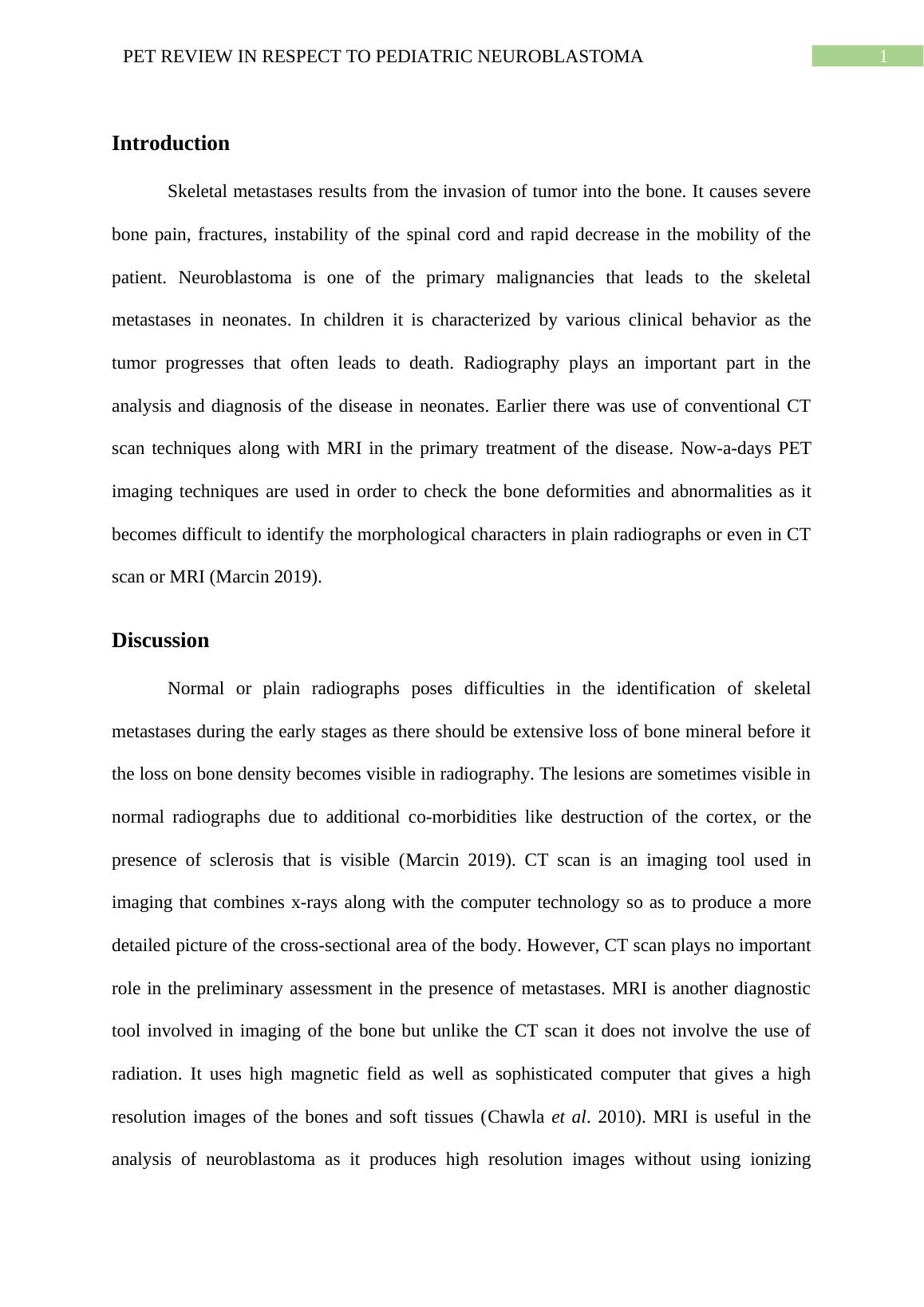 PET REVIEW IN RESPECT TO PEDIATRIC NEUROBLASTOMA

1

Introduction

Skeletal metastases results from the invasion of tumor into the bone. It causes severe bone pain, fractures, instability of the spinal cord and rapid decrease in the mobility of the patient. Neuroblastoma is one of the primary malignancies that leads to the skeletal metastases in neonates. In children it is characterized by various clinical behavior as the tumor progresses that often leads to death. Radiography plays an important part in the analysis and diagnosis of the disease in neonates. Earlier there was use of conventional CT scan techniques along with MRI in the primary treatment of the disease. Now-a-days PET imaging techniques are used in order to check the bone deformities and abnormalities as it becomes difficult to identify the morphological characters in plain radiographs or even in CT scan or MRI (Marcin 2019).

Discussion

Normal or plain radiographs poses difficulties in the identification of skeletal metastases during the early stages as there should be extensive loss of bone mineral before it the loss on bone density becomes visible in radiography. The lesions are sometimes visible in normal radiographs due to additional co-morbidities like destruction of the cortex, or the presence of sclerosis that is visible (Marcin 2019). CT scan is an imaging tool used in imaging that combines x-rays along with the computer technology so as to produce a more detailed picture of the cross-sectional area of the body. However, CT scan plays no important role in the preliminary assessment in the presence of metastases. MRI is another diagnostic tool involved in imaging of the bone but unlike the CT scan it does not involve the use of radiation. It uses high magnetic field as well as sophisticated computer that gives a high resolution images of the bones and soft tissues (Chawla et al. 2010). MRI is useful in the analysis of neuroblastoma as it produces high resolution images without using ionizing